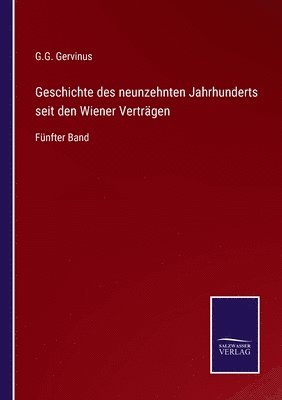 G.G. Gervinus

Geschichte des neunzehnten Jahrhunderts seit den Wiener Verträgen

Fünfter Band

SALZWASSER VERLAG